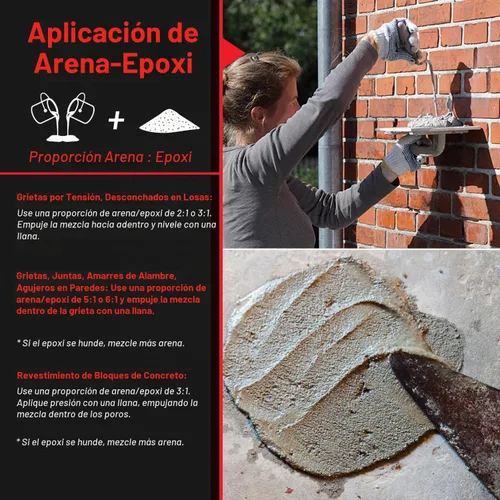 Aplicación de Arena-Epoxi

+

Proporción Arena : Epoxi

Grietas por Tensión, Desconchados en Losas:

Use una proporción de arena/epoxi de 2:1 o 3:1. Empuje la mezcla hacia adentro y nivele con una llana.

Grietas, Juntas, Amarres de Alambre, Agujeros en Paredes: Use una proporción de arena/epoxi de 5:1 o 6:1 y empuje la mezcla dentro de la grieta con una llana.

* Si el epoxi se hunde, mezcle más arena.

Revestimiento de Bloques de Concreto:

Use una proporción de arena/epoxi de 3:1. Aplique presión con una llana, empujando la mezcla dentro de los poros.

* Si el epoxi se hunde, mezcle más arena.